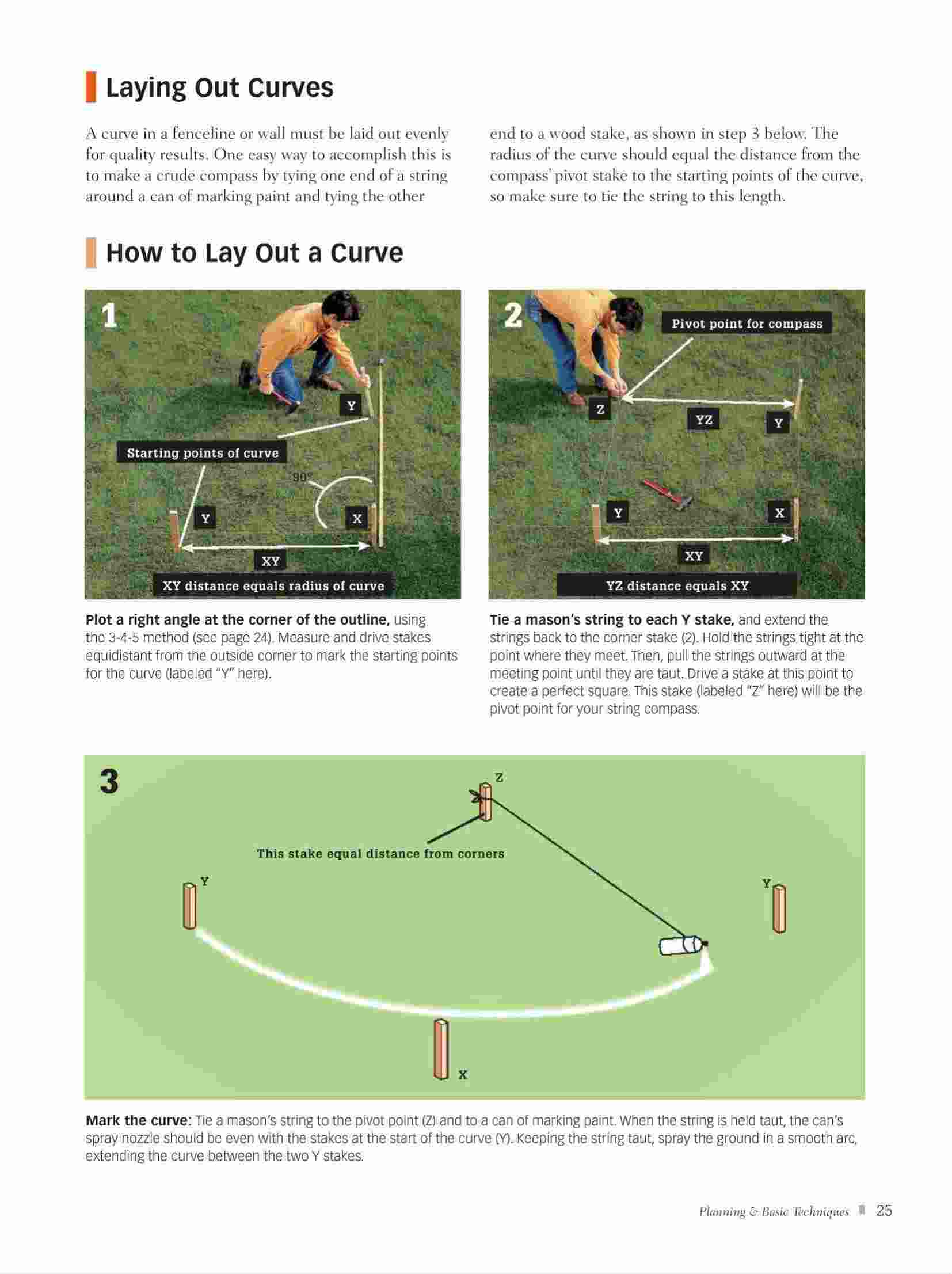 Laying Out Curves

A curve in a fenceline or wall must be laid out evenly for quality results. One easy way to accomplish this is to make a crude compass by tying one end of a string around a can of marking paint and tying the other end to a wood stake, as shown in step 3 below. The radius of the curve should equal the distance from the compass' pivot stake to the starting points of the curve, so make sure to tie the string to this length.

How to Lay Out a Curve

1

Y

Starting points of curve

90°

Y

X

XY

XY distance equals radius of curve

Plot a right angle at the corner of the outline, using the 3-4-5 method (see page 24). Measure and drive stakes equidistant from the outside corner to mark the starting points for the curve (labeled "Y" here).

2

Pivot point for compass

Z

YZ

Y

Y

X

XY

YZ distance equals XY

Tie a mason's string to each Y stake, and extend the strings back to the corner stake (2). Hold the strings tight at the point where they meet. Then, pull the strings outward at the meeting point until they are taut. Drive a stake at this point to create a perfect square. This stake (labeled "Z" here) will be the pivot point for your string compass.

3

Z

This stake equal distance from corners

Y

Y

X

Mark the curve: Tie a mason's string to the pivot point (Z) and to a can of marking paint. When the string is held taut, the can's spray nozzle should be even with the stakes at the start of the curve (Y). Keeping the string taut, spray the ground in a smooth arc, extending the curve between the two Y stakes.

Planning & Basic Techniques 25